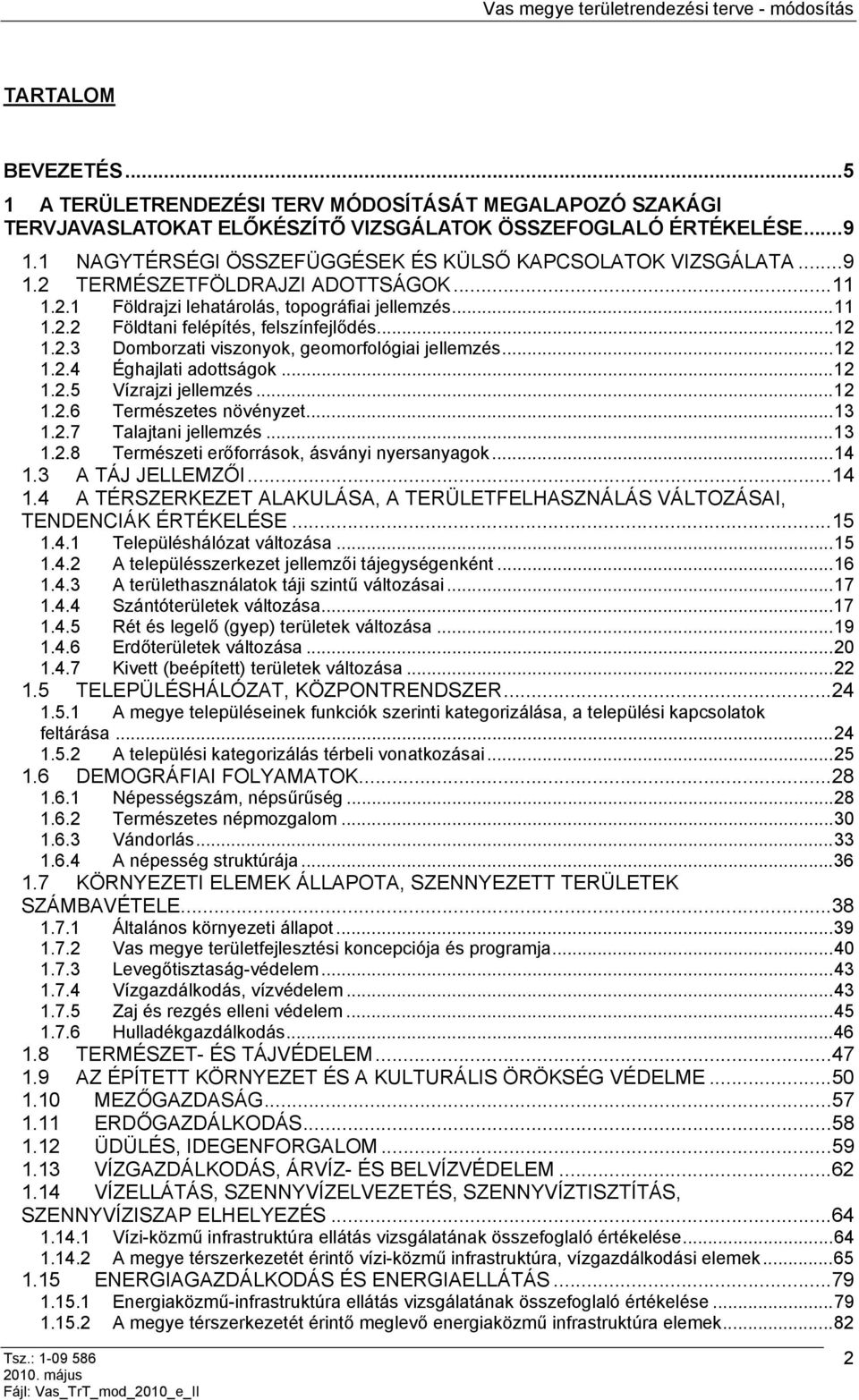 Vas megye területrendezési terve - módosítás

TARTALOM

BEVEZETÉS...5
1 A TERÜLETRENDEZÉSI TERV MÓDOSÍTÁSÁT MEGALAPOZÓ SZAKÁGI TERVJAVASLATOKAT ELŐKÉSZÍTŐ VIZSGÁLATOK ÖSSZEFOGLALÓ ÉRTÉKELÉSE...9
1.1 NAGYTÉRSÉGI ÖSSZEFÜGGÉSEK ÉS KÜLSŐ KAPCSOLATOK VIZSGÁLATA...9
1.2 TERMÉSZETFÖLDRAJZI ADOTTSÁGOK...11
1.2.1 Földrajzi lehatárolás, topográfiai jellemzés...11
1.2.2 Földtani felépítés, felszínfejlődés...12
1.2.3 Domborzati viszonyok, geomorfológiai jellemzés...12
1.2.4 Éghajlati adottságok...12
1.2.5 Vízrajzi jellemzés...12
1.2.6 Természetes növényzet...13
1.2.7 Talajtani jellemzés...13
1.2.8 Természeti erőforrások, ásványi nyersanyagok...14
1.3 A TÁJ JELLEMZŐI...14
1.4 A TÉRSZERKEZET ALAKULÁSA, A TERÜLETFELHASZNÁLÁS VÁLTOZÁSAI, TENDENCIÁK ÉRTÉKELÉSE...15
1.4.1 Településhálózat változása...15
1.4.2 A településszerkezet jellemzői tájegységenként...16
1.4.3 A területhasználatok táji szintű változásai...17
1.4.4 Szántóterületek változása...17
1.4.5 Rét és legelő (gyep) területek változása...19
1.4.6 Erdőterületek változása...20
1.4.7 Kivett (beépített) területek változása...22
1.5 TELEPÜLÉSHÁLÓZAT, KÖZPONTRENDSZER...24
1.5.1 A megye településeinek funkciók szerinti kategorizálása, a települési kapcsolatok feltárása...24
1.5.2 A települési kategorizálás térbeli vonatkozásai...25
1.6 DEMOGRÁFIAI FOLYAMATOK...28
1.6.1 Népességszám, népsűrűség...28
1.6.2 Természetes népmozgalom...30
1.6.3 Vándorlás...33
1.6.4 A népesség struktúrája...36
1.7 KÖRNYEZETI ELEMEK ÁLLAPOTA, SZENNYEZETT TERÜLETEK SZÁMBAVÉTELE...38
1.7.1 Általános környezeti állapot...39
1.7.2 Vas megye területfejlesztési koncepciója és programja...40
1.7.3 Levegőtisztaság-védelem...43
1.7.4 Vízgazdálkodás, vízvédelem...43
1.7.5 Zaj és rezgés elleni védelem...45
1.7.6 Hulladékgazdálkodás...46
1.8 TERMÉSZET- ÉS TÁJVÉDELEM...47
1.9 AZ ÉPÍTETT KÖRNYEZET ÉS A KULTURÁLIS ÖRÖKSÉG VÉDELME...50
1.10 MEZŐGAZDASÁG...57
1.11 ERDŐGAZDÁLKODÁS...58
1.12 ÜDÜLÉS, IDEGENFORGALOM...59
1.13 VÍZGAZDÁLKODÁS, ÁRVÍZ- ÉS BELVÍZVÉDELEM...62
1.14 VÍZELLÁTÁS, SZENNYVÍZELVEZETÉS, SZENNYVÍZTISZTÍTÁS, SZENNYVÍZISZAP ELHELYEZÉS...64
1.14.1 Vízi-közmű infrastruktúra ellátás vizsgálatának összefoglaló értékelése...64
1.14.2 A megye térszerkezetét érintő vízi-közmű infrastruktúra, vízgazdálkodási elemek...65
1.15 ENERGIAGAZDÁLKODÁS ÉS ENERGIAELLÁTÁS...79
1.15.1 Energiaközmű-infrastruktúra ellátás vizsgálatának összefoglaló értékelése...79
1.15.2 A megye térszerkezetét érintő meglevő energiaközmű infrastruktúra elemek...82

Tsz.: 1-09 586
2010. május
Fájl: Vas_TrT_mod_2010_e_II
2